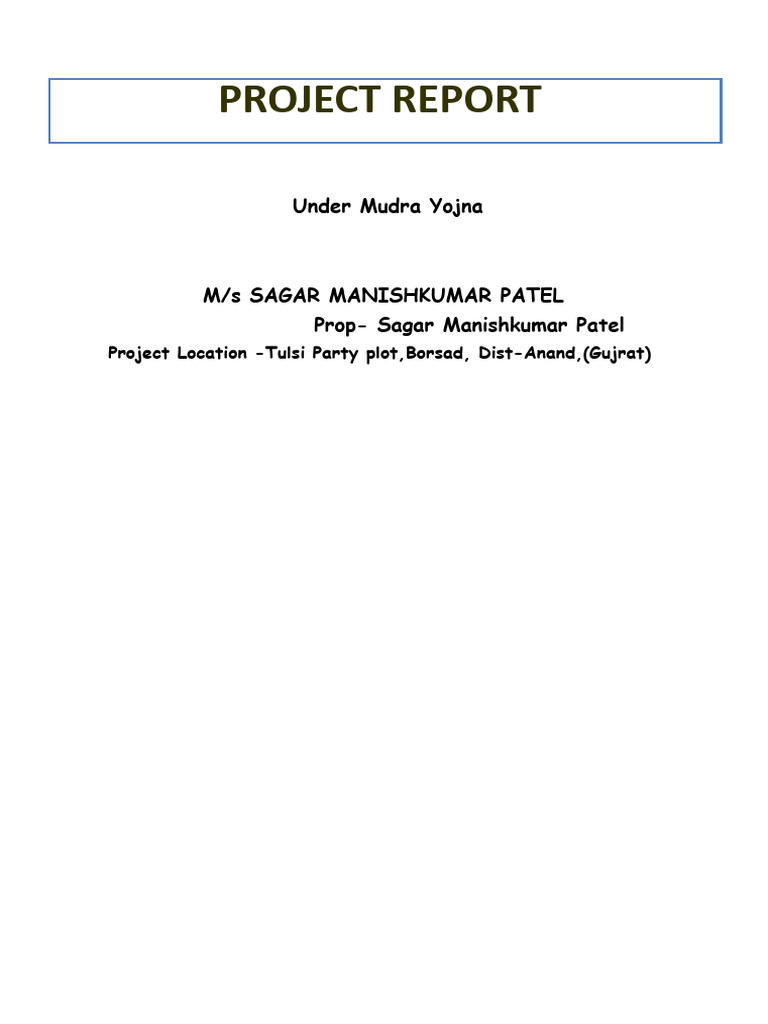 PROJECT REPORT

Under Mudra Yojna

M/s SAGAR MANISHKUMAR PATEL

Prop- Sagar Manishkumar Patel

Project Location -Tulsi Party plot,Borsad, Dist-Anand,(Gujrat)